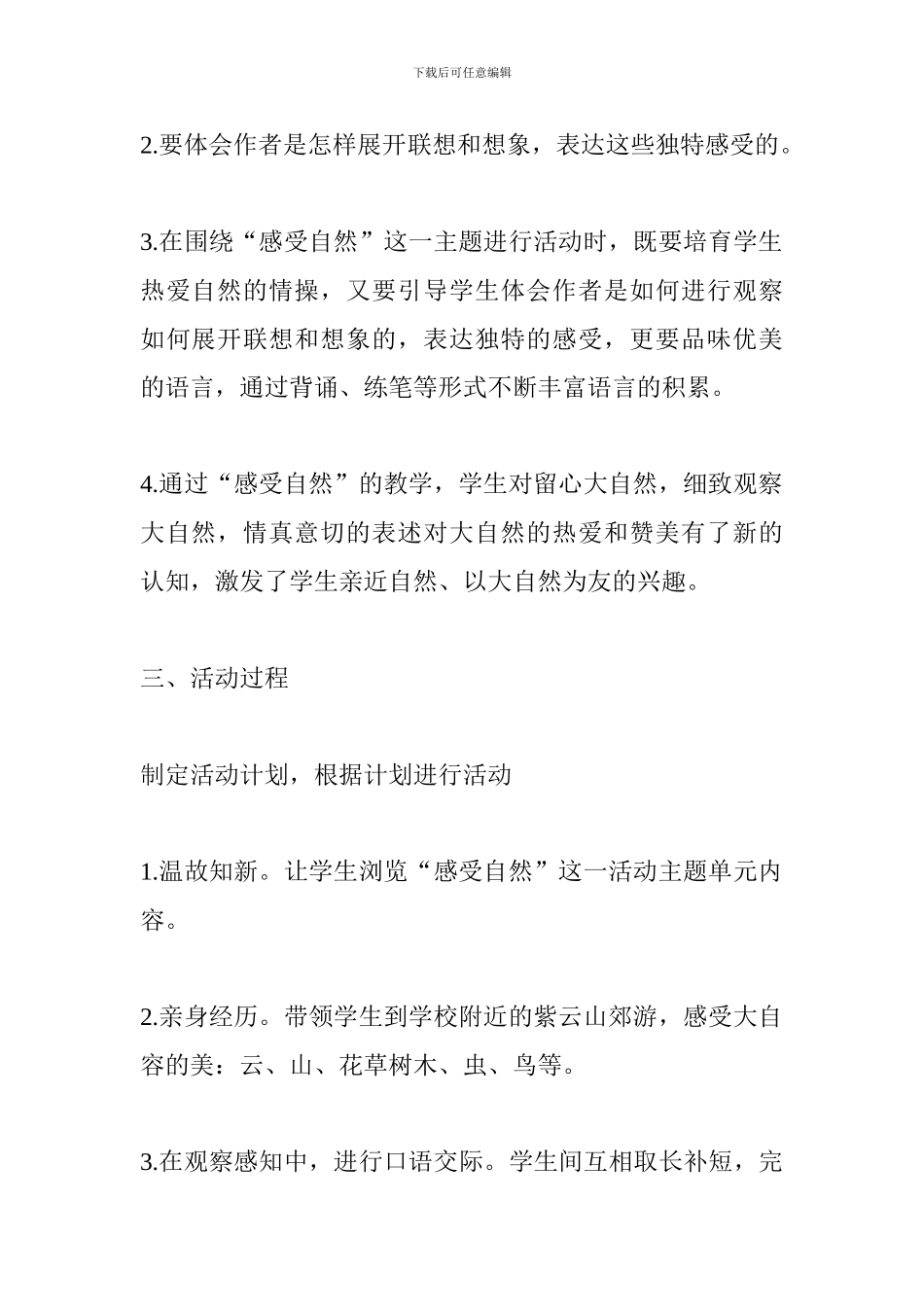 下载后可任意编辑

2.要体会作者是怎样展开联想和想象，表达这些独特感受的。

3.在围绕“感受自然”这一主题进行活动时，既要培育学生热爱自然的情操，又要引导学生体会作者是如何进行观察如何展开联想和想象的，表达独特的感受，更要品味优美的语言，通过背诵、练笔等形式不断丰富语言的积累。

4.通过“感受自然”的教学，学生对留心大自然，细致观察大自然，情真意切的表述对大自然的热爱和赞美有了新的认知，激发了学生亲近自然、以大自然为友的兴趣。

三、活动过程

制定活动计划，根据计划进行活动

1.温故知新。让学生浏览“感受自然”这一活动主题单元内容。

2.亲身经历。带领学生到学校附近的紫云山郊游，感受大自容的美：云、山、花草树木、虫、鸟等。

3.在观察感知中，进行口语交际。学生间互相取长补短，完